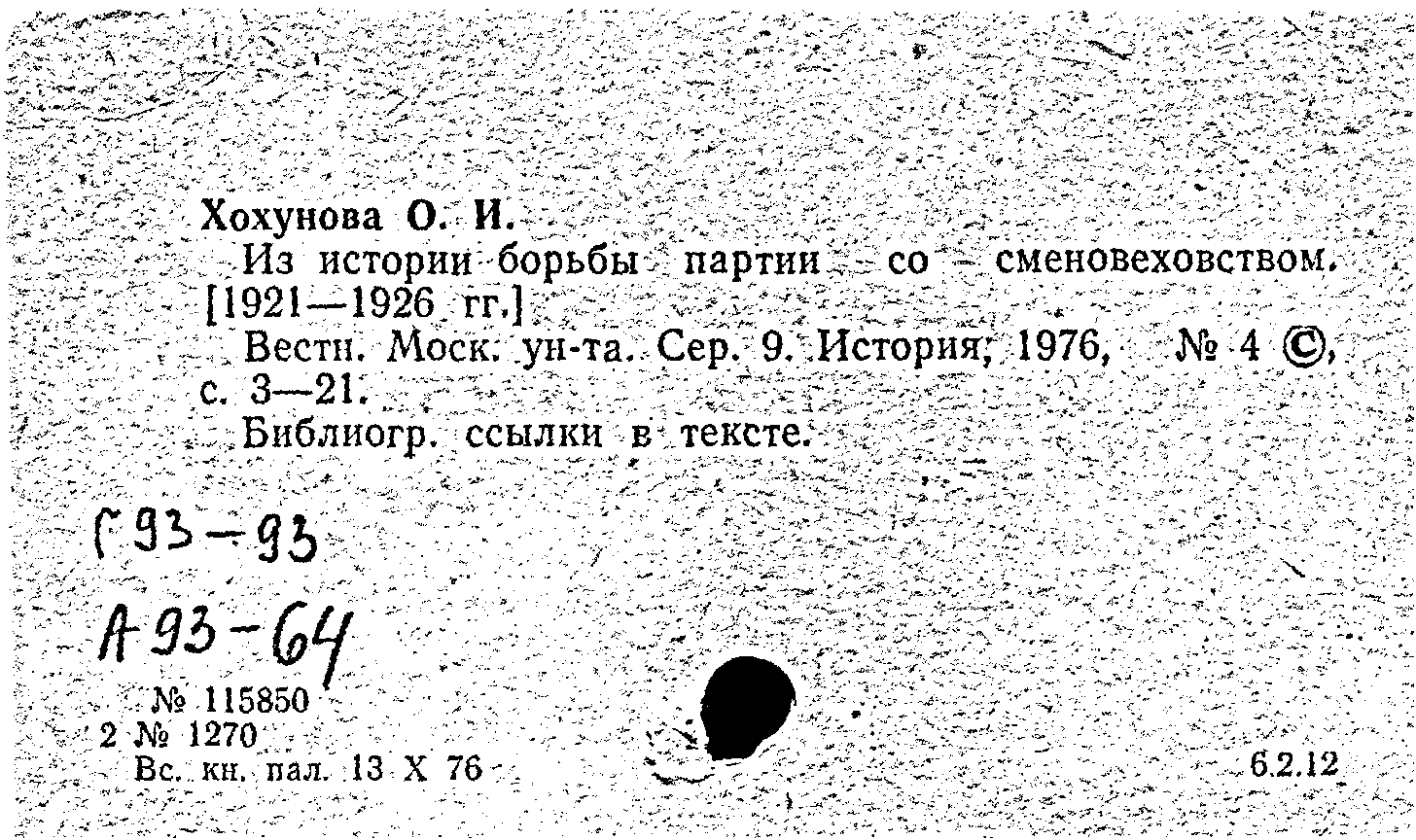 Хохунова О. И.

Из истории борьбы партии со сменовеховством. [1921—1926 гг.]

Вестн. Моск. ун-та. Сер. 9. История, 1976, № 4 ©, с. 3—21.

Библиогр. ссылки в тексте.

Г 93-93

А 93-64

№ 115850
2 № 1270
Вс. кн. пал. 13 X 76

6.2.12